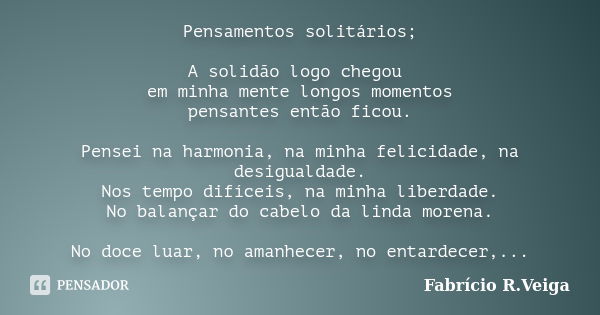 Pensamentos solitários;

A solidão logo chegou
em minha mente longos momentos
pensantes então ficou.

Pensei na harmonia, na minha felicidade, na desigualdade.
Nos tempo difíceis, na minha liberdade.
No balançar do cabelo da linda morena.

No doce luar, no amanhecer, no entardecer,...

PENSADOR

Fabrício R.Veiga